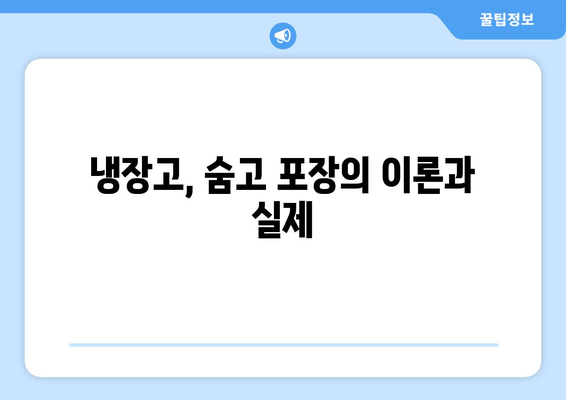 꿀팁정보

냉장고, 숨고 포장의 이론과 실제